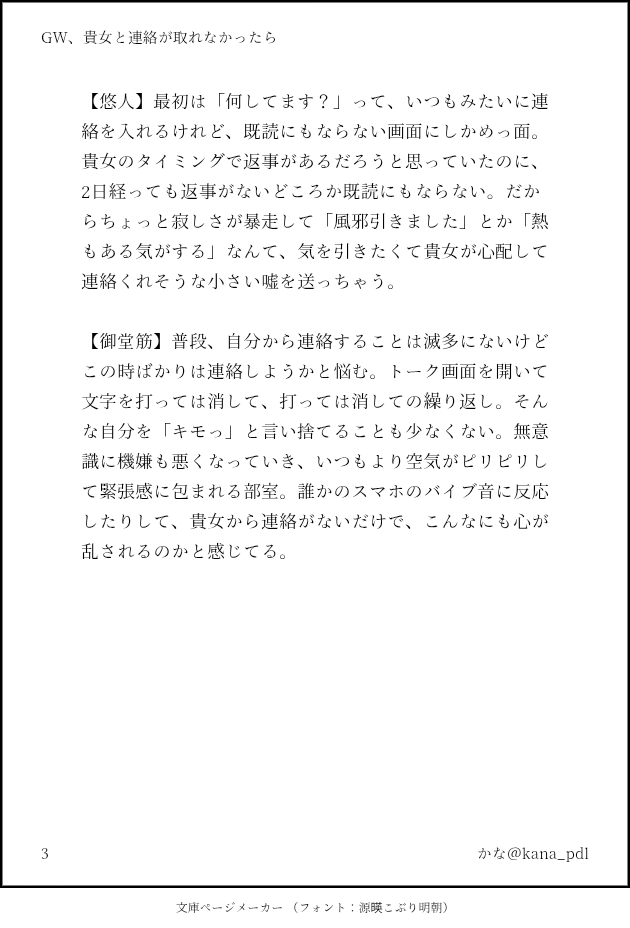 GW、貴女と連絡が取れなかったら

【悠人】最初は「何してます？」って、いつもみたいに連絡を入れるけれど、既読にもならない画面にしかめっ面。貴女のタイミングで返事があるだろうと思っていたのに、2日経っても返事がないどころか既読にもならない。だからちょっと寂しさが暴走して「風邪引きました」とか「熱もある気がする」なんて、気を引きたくて貴女が心配して連絡くれそうな小さい嘘を送っちゃう。

【御堂筋】普段、自分から連絡することは滅多にないけどこの時ばかりは連絡しようかと悩む。トーク画面を開いて文字を打っては消して、打っては消しての繰り返し。そんな自分を「キモっ」と言い捨てることも少なくない。無意識に機嫌も悪くなっていき、いつもより空気がピリピリして緊張感に包まれる部室。誰かのスマホのバイブ音に反応したりして、貴女から連絡がないだけで、こんなにも心が乱されるのかと感じてる。

3

かな@kana_pdl

文庫ページメーカー（フォント：源暎こぶり明朝）